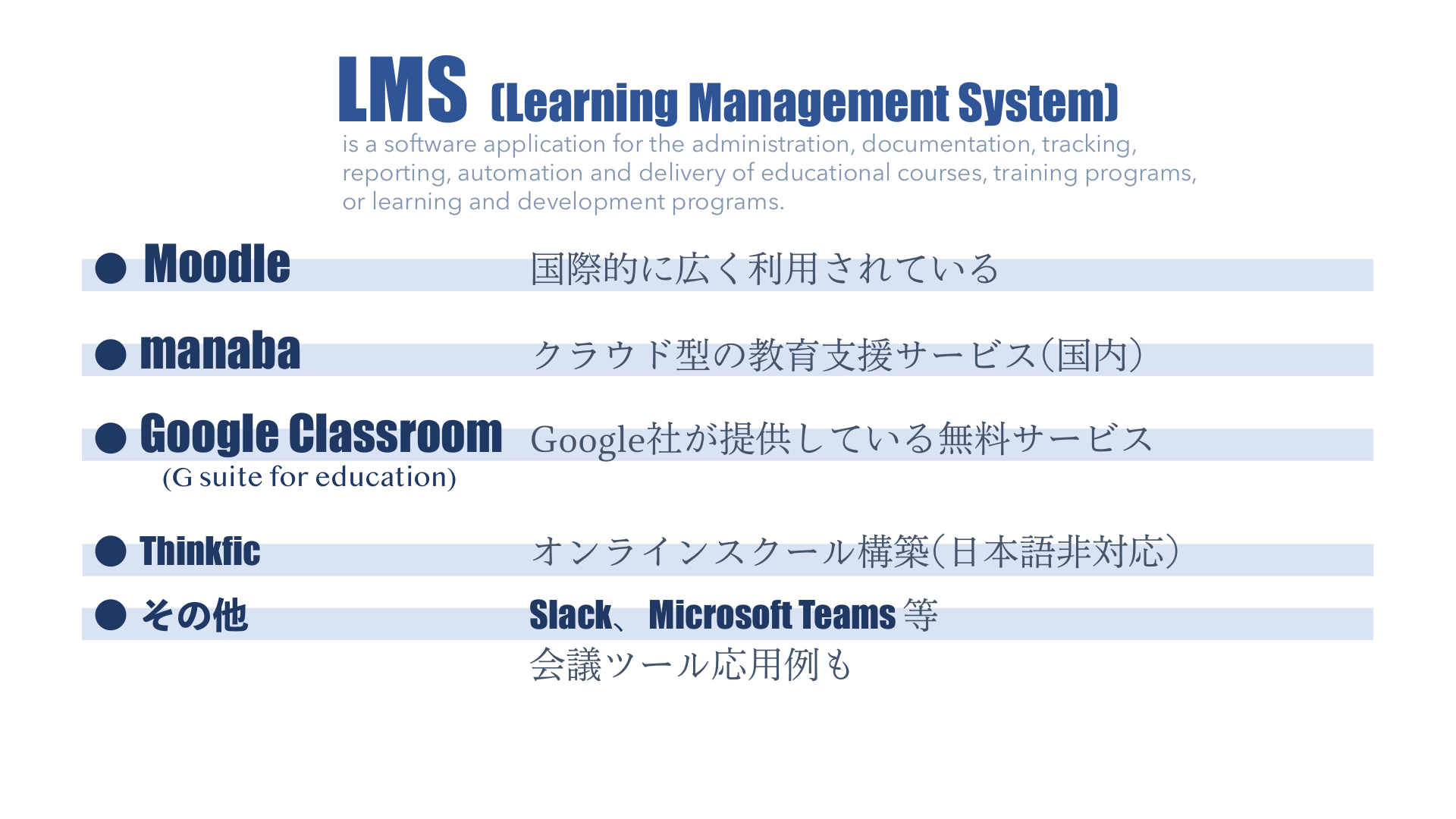 LMS (Learning Management System)

is a software application for the administration, documentation, tracking, reporting, automation and delivery of educational courses, training programs, or learning and development programs.

• Moodle 国際的に広く利用されている

• manaba クラウド型の教育支援サービス(国内)

• Google Classroom Google社が提供している無料サービス
(G suite for education)

• Thinkfic オンラインスクール構築(日本語非対応)

• その他 Slack、Microsoft Teams等
会議ツール応用例も